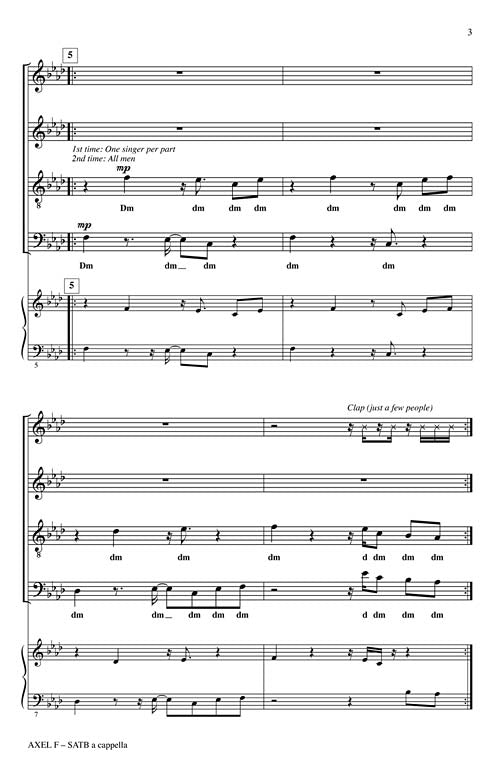 3

5

1st time: One singer per part
2nd time: All men

mp

Dm dm dm dm dm dm dm dm

mp

Dm dm_ dm dm dm

5

5

Clap (just a few people)

dm dm dm d dm dm dm

dm dm_ dm dm dm d dm dm dm

7

AXEL F – SATB a cappella